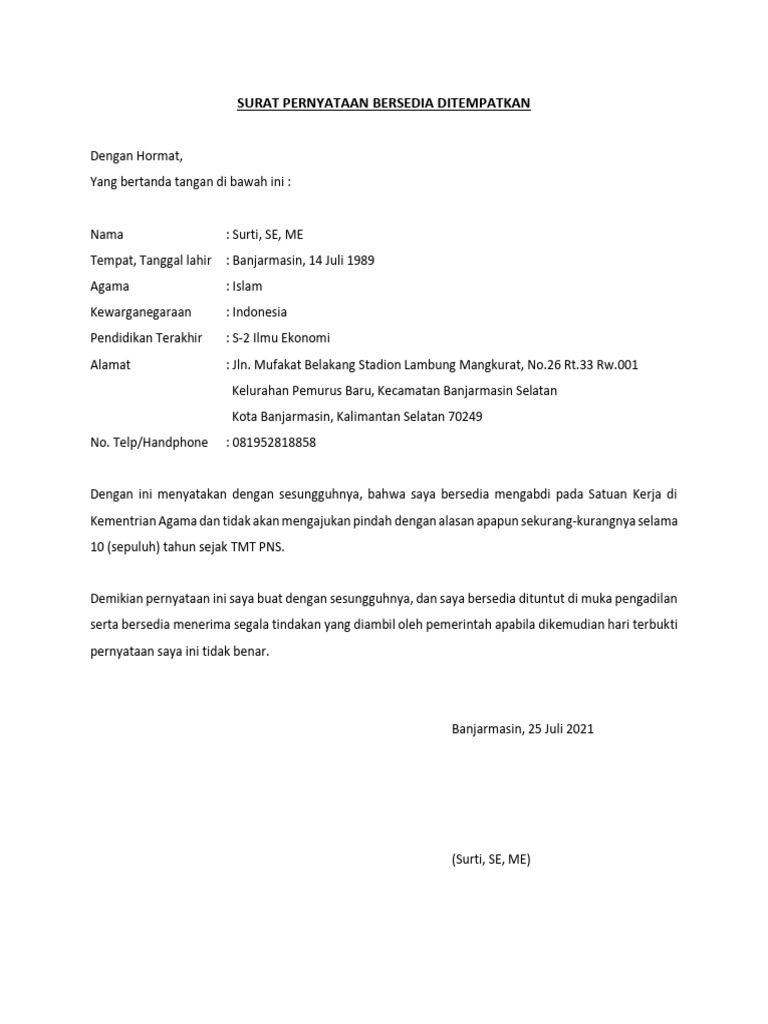 SURAT PERNYATAAN BERSEDIA DITEMPATKAN

Dengan Hormat,
Yang bertanda tangan di bawah ini :

Nama : Surti, SE, ME
Tempat, Tanggal lahir : Banjarmasin, 14 Juli 1989
Agama : Islam
Kewarganegaraan : Indonesia
Pendidikan Terakhir : S-2 Ilmu Ekonomi
Alamat : Jln. Mufakat Belakang Stadion Lambung Mangkurat, No.26 Rt.33 Rw.001
Kelurahan Pemurus Baru, Kecamatan Banjarmasin Selatan
Kota Banjarmasin, Kalimantan Selatan 70249
No. Telp/Handphone : 081952818858

Dengan ini menyatakan dengan sesungguhnya, bahwa saya bersedia mengabdi pada Satuan Kerja di Kementrian Agama dan tidak akan mengajukan pindah dengan alasan apapun sekurang-kurangnya selama 10 (sepuluh) tahun sejak TMT PNS.

Demikian pernyataan ini saya buat dengan sesungguhnya, dan saya bersedia dituntut di muka pengadilan serta bersedia menerima segala tindakan yang diambil oleh pemerintah apabila dikemudian hari terbukti pernyataan saya ini tidak benar.

Banjarmasin, 25 Juli 2021

(Surti, SE, ME)